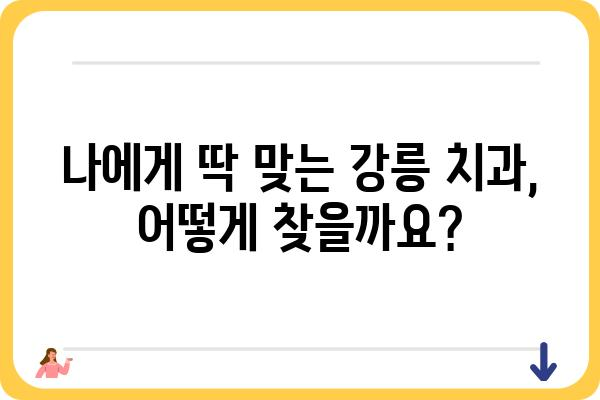 나에게 딱 맞는 강릉 치과, 어떻게 찾을까요?